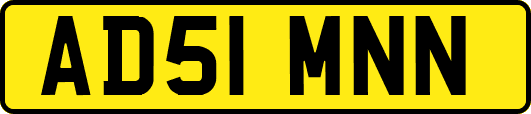 AD51 MNN